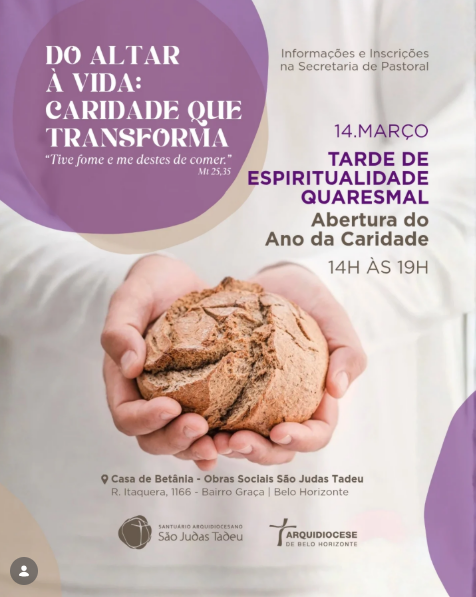 DO ALTAR À VIDA: CARIDADE QUE TRANSFORMA

"Tive fome e me destes de comer."
Mt 25,35

Informações e Inscrições na Secretaria de Pastoral

14.MARÇO

TARDE DE ESPIRITUALIDADE QUARESMAL

Abertura do Ano da Caridade

14H ÀS 19H

Casa de Betânia - Obras Sociais São Judas Tadeu
R. Itaquera, 1166 - Bairro Graça | Belo Horizonte

SANTUÁRIO ARQUIDIOCESANO
São Judas Tadeu

ARQUIDIOCESE
DE BELO HORIZONTE